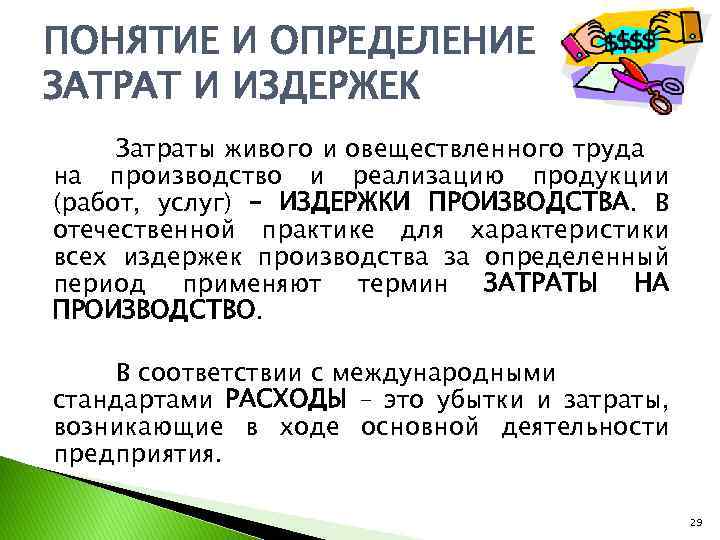 ПОНЯТИЕ И ОПРЕДЕЛЕНИЕ ЗАТРАТ И ИЗДЕРЖЕК

$$$$

Затраты живого и овеществленного труда на производство и реализацию продукции (работ, услуг) – ИЗДЕРЖКИ ПРОИЗВОДСТВА. В отечественной практике для характеристики всех издержек производства за определенный период применяют термин ЗАТРАТЫ НА ПРОИЗВОДСТВО.

В соответствии с международными стандартами РАСХОДЫ – это убытки и затраты, возникающие в ходе основной деятельности предприятия.

29